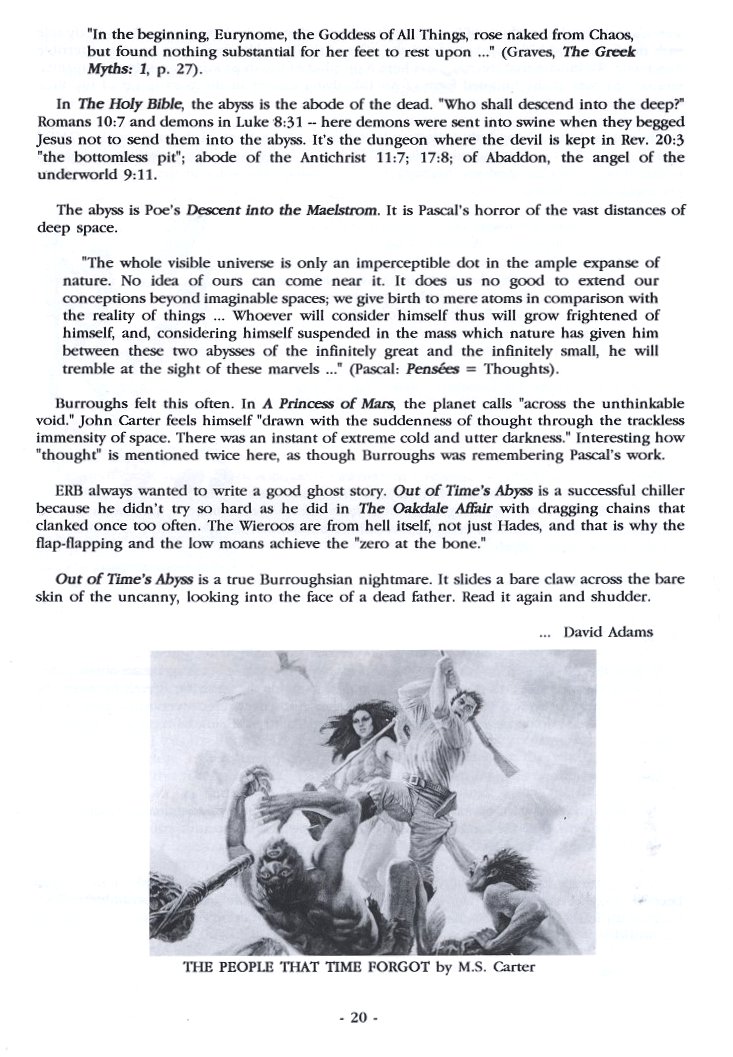 "In the beginning, Eurynome, the Goddess of All Things, rose naked from Chaos, but found nothing substantial for her feet to rest upon ..." (Graves, The Greek Myths: 1, p. 27).

In The Holy Bible, the abyss is the abode of the dead. "Who shall descend into the deep?" Romans 10:7 and demons in Luke 8:31 -- here demons were sent into swine when they begged Jesus not to send them into the abyss. It's the dungeon where the devil is kept in Rev. 20:3 "the bottomless pit"; abode of the Antichrist 11:7; 17:8; of Abaddon, the angel of the underworld 9:11.

The abyss is Poe's Descent into the Maelstrom. It is Pascal's horror of the vast distances of deep space.

"The whole visible universe is only an imperceptible dot in the ample expanse of nature. No idea of ours can come near it. It does us no good to extend our conceptions beyond imaginable spaces; we give birth to mere atoms in comparison with the reality of things ... Whoever will consider himself thus will grow frightened of himself, and, considering himself suspended in the mass which nature has given him between these two abysses of the infinitely great and the infinitely small, he will tremble at the sight of these marvels ..." (Pascal: Pensées = Thoughts).

Burroughs felt this often. In A Princess of Mars, the planet calls "across the unthinkable void." John Carter feels himself "drawn with the suddenness of thought through the trackless immensity of space. There was an instant of extreme cold and utter darkness." Interesting how "thought" is mentioned twice here, as though Burroughs was remembering Pascal's work.

ERB always wanted to write a good ghost story. Out of Time's Abyss is a successful chiller because he didn't try so hard as he did in The Oakdale Affair with dragging chains that clanked once too often. The Wieroos are from hell itself, not just Hades, and that is why the flap-flapping and the low moans achieve the "zero at the bone."

Out of Time's Abyss is a true Burroughsian nightmare. It slides a bare claw across the bare skin of the uncanny, looking into the face of a dead father. Read it again and shudder.

... David Adams

THE PEOPLE THAT TIME FORGOT by M.S. Carter

- 20 -